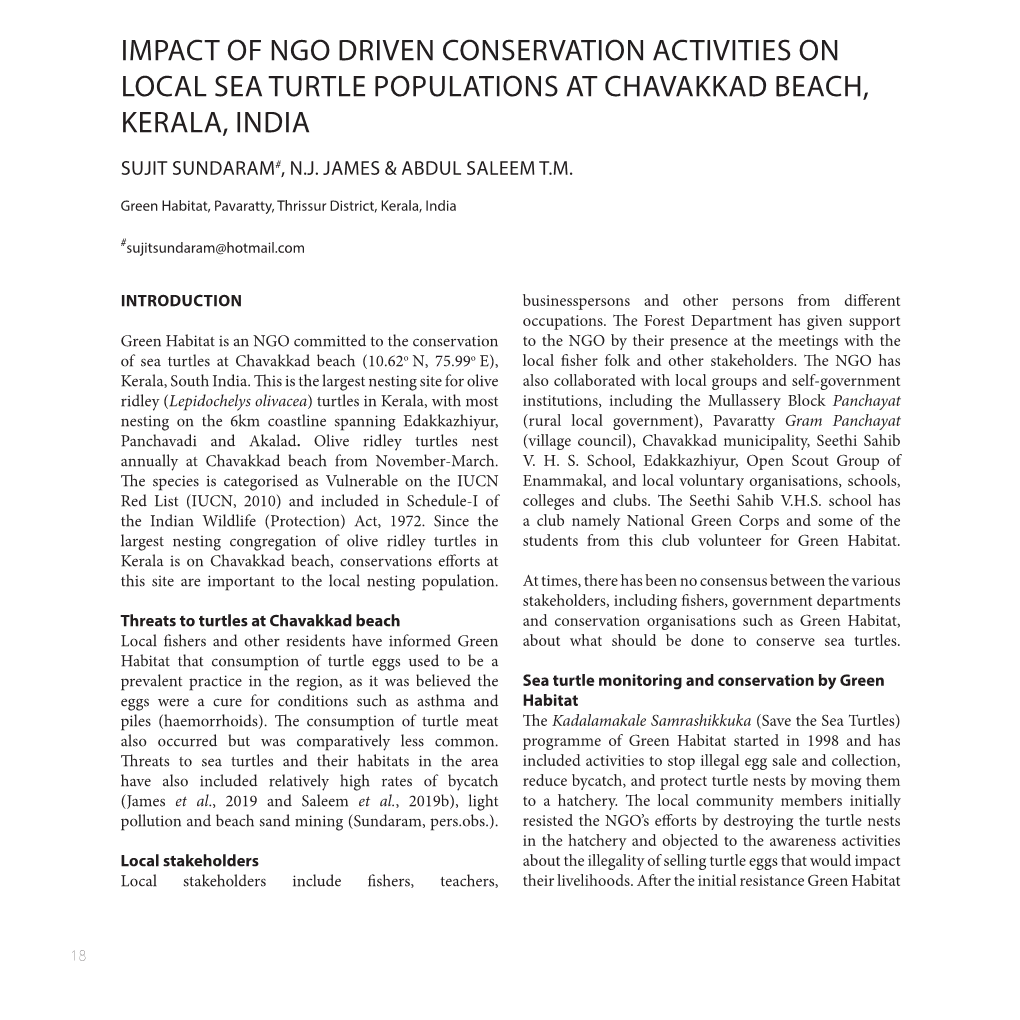 IMPACT OF NGO DRIVEN CONSERVATION ACTIVITIES ON LOCAL SEA TURTLE POPULATIONS AT CHAVAKKAD BEACH, KERALA, INDIA

SUJIT SUNDARAM$^{\#}$, N.J. JAMES & ABDUL SALEEM T.M.

Green Habitat, Pavaratty, Thrissur District, Kerala, India

$^{\#}$sujitsundaram@hotmail.com

INTRODUCTION

Green Habitat is an NGO committed to the conservation of sea turtles at Chavakkad beach (10.62° N, 75.99° E), Kerala, South India. This is the largest nesting site for olive ridley (Lepidochelys olivacea) turtles in Kerala, with most nesting on the 6km coastline spanning Edakkazhiyur, Panchavadi and Akalad. Olive ridley turtles nest annually at Chavakkad beach from November-March. The species is categorised as Vulnerable on the IUCN Red List (IUCN, 2010) and included in Schedule-I of the Indian Wildlife (Protection) Act, 1972. Since the largest nesting congregation of olive ridley turtles in Kerala is on Chavakkad beach, conservations efforts at this site are important to the local nesting population.

Threats to turtles at Chavakkad beach
Local fishers and other residents have informed Green Habitat that consumption of turtle eggs used to be a prevalent practice in the region, as it was believed the eggs were a cure for conditions such as asthma and piles (haemorrhoids). The consumption of turtle meat also occurred but was comparatively less common. Threats to sea turtles and their habitats in the area have also included relatively high rates of bycatch (James et al., 2019 and Saleem et al., 2019b), light pollution and beach sand mining (Sundaram, pers.obs.).

Local stakeholders
Local stakeholders include fishers, teachers, businesspersons and other persons from different occupations. The Forest Department has given support to the NGO by their presence at the meetings with the local fisher folk and other stakeholders. The NGO has also collaborated with local groups and self-government institutions, including the Mullassery Block Panchayat (rural local government), Pavaratty Gram Panchayat (village council), Chavakkad municipality, Seethi Sahib V. H. S. School, Edakkazhiyur, Open Scout Group of Enammakal, and local voluntary organisations, schools, colleges and clubs. The Seethi Sahib V.H.S. school has a club namely National Green Corps and some of the students from this club volunteer for Green Habitat.

At times, there has been no consensus between the various stakeholders, including fishers, government departments and conservation organisations such as Green Habitat, about what should be done to conserve sea turtles.

Sea turtle monitoring and conservation by Green Habitat
The Kadalamakale Samrashikkuka (Save the Sea Turtles) programme of Green Habitat started in 1998 and has included activities to stop illegal egg sale and collection, reduce bycatch, and protect turtle nests by moving them to a hatchery. The local community members initially resisted the NGO's efforts by destroying the turtle nests in the hatchery and objected to the awareness activities about the illegality of selling turtle eggs that would impact their livelihoods. After the initial resistance Green Habitat

18